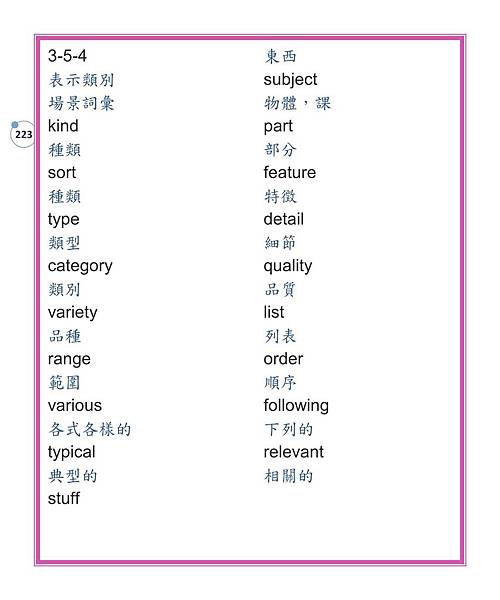 223

3-5-4
表示類別
場景詞彙
kind
種類
sort
種類
type
類型
category
類別
variety
品種
range
範圍
various
各式各樣的
typical
典型的
stuff

東西
subject
物體，課
part
部分
feature
特徵
detail
細節
quality
品質
list
列表
order
順序
following
下列的
relevant
相關的